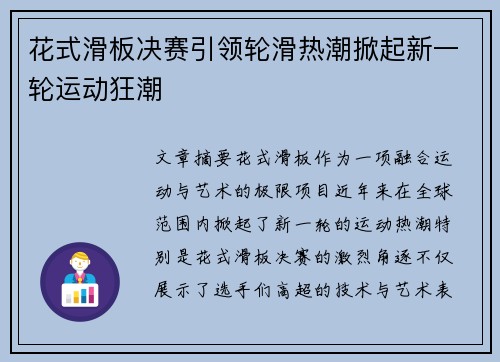 花式滑板决赛引领轮滑热潮掀起新一轮运动狂潮

文章摘要花式滑板作为一项融合运动与艺术的极限项目近年来在全球范围内掀起了新一轮的运动热潮特别是花式滑板决赛的激烈角逐不仅展示了选手们高超的技术与艺术表